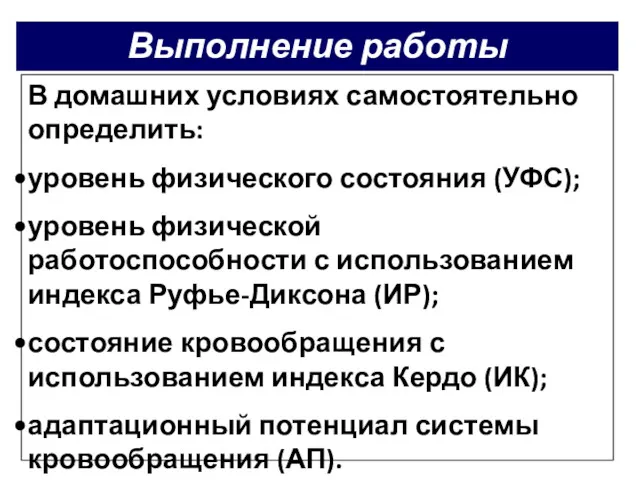 Выполнение работы

В домашних условиях самостоятельно определить:

•уровень физического состояния (УФС);

•уровень физической работоспособности с использованием индекса Руфье-Диксона (ИР);

•состояние кровообращения с использованием индекса Кердо (ИК);

•адаптационный потенциал системы кровообращения (АП).